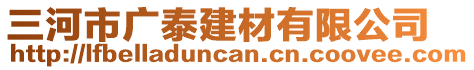 三河市广泰建材有限公司
http://lfbelladuncan.cn.coovee.com